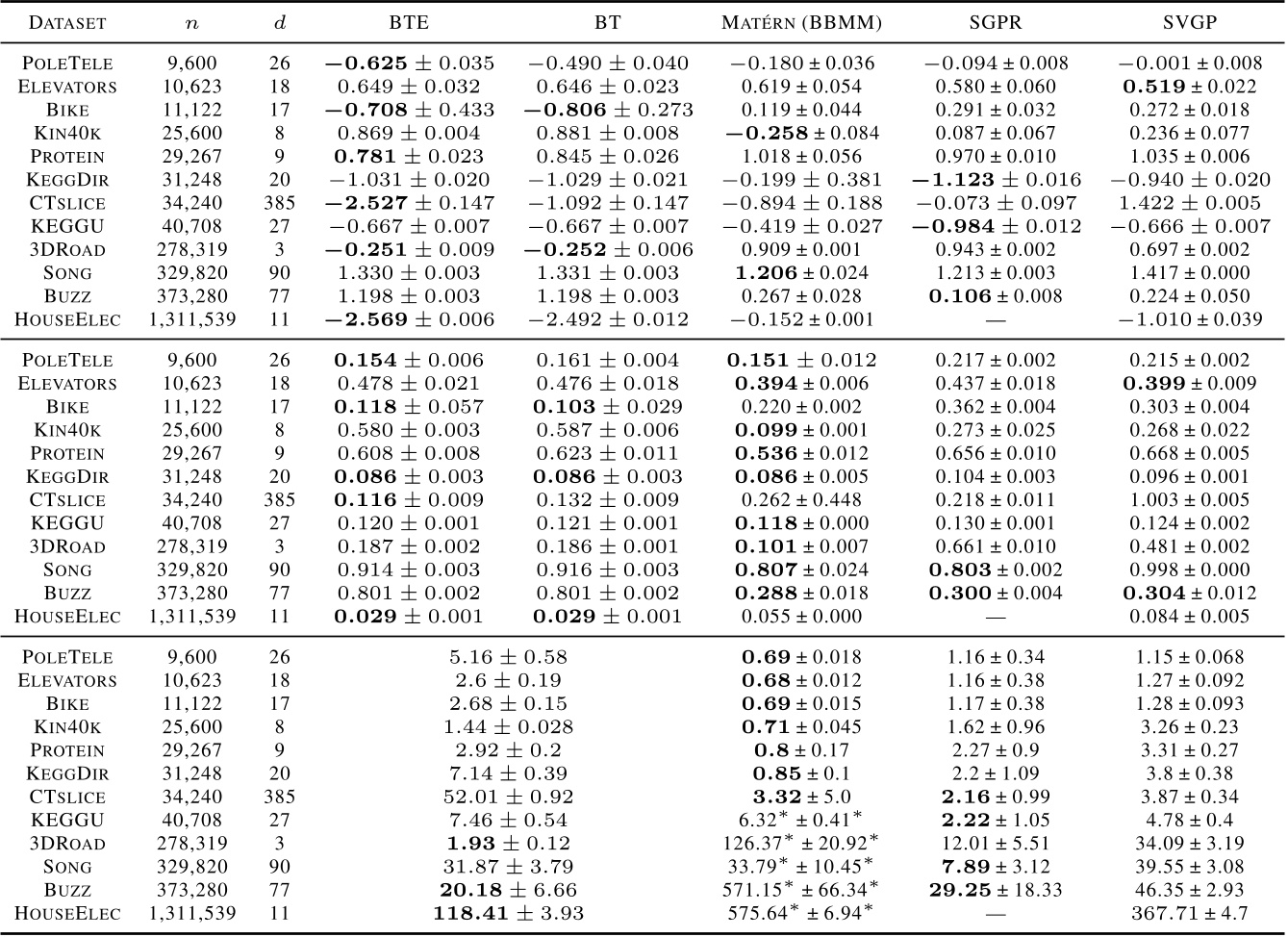 | DATASET | $n$ | $d$ | BTE | BT | MATÉRN (BBMM) | SGPR | SVGP |
|---|---|---|---|---|---|---|---|
| POLETELE | 9,600 | 26 | $\mathbf{-0.625} \pm 0.035$ | $-0.490 \pm 0.040$ | $-0.180 \pm 0.036$ | $-0.094 \pm 0.008$ | $-0.001 \pm 0.008$ |
| ELEVATORS | 10,623 | 18 | $0.649 \pm 0.032$ | $0.646 \pm 0.023$ | $0.619 \pm 0.054$ | $0.580 \pm 0.060$ | $\mathbf{0.519} \pm 0.022$ |
| BIKE | 11,122 | 17 | $\mathbf{-0.708} \pm 0.433$ | $\mathbf{-0.806} \pm 0.273$ | $0.119 \pm 0.044$ | $0.291 \pm 0.032$ | $0.272 \pm 0.018$ |
| KIN40K | 25,600 | 8 | $0.869 \pm 0.004$ | $0.881 \pm 0.008$ | $\mathbf{-0.258} \pm 0.084$ | $0.087 \pm 0.067$ | $0.236 \pm 0.077$ |
| PROTEIN | 29,267 | 9 | $\mathbf{0.781} \pm 0.023$ | $0.845 \pm 0.026$ | $1.018 \pm 0.056$ | $0.970 \pm 0.010$ | $1.035 \pm 0.006$ |
| KEGGDIR | 31,248 | 20 | $-1.031 \pm 0.020$ | $-1.029 \pm 0.021$ | $-0.199 \pm 0.381$ | $\mathbf{-1.123} \pm 0.016$ | $-0.940 \pm 0.020$ |
| CTSLICE | 34,240 | 385 | $\mathbf{-2.527} \pm 0.147$ | $-1.092 \pm 0.147$ | $-0.894 \pm 0.188$ | $-0.073 \pm 0.097$ | $1.422 \pm 0.005$ |
| KEGGU | 40,708 | 27 | $-0.667 \pm 0.007$ | $-0.667 \pm 0.007$ | $-0.419 \pm 0.027$ | $\mathbf{-0.984} \pm 0.012$ | $-0.666 \pm 0.007$ |
| 3DROAD | 278,319 | 3 | $\mathbf{-0.251} \pm 0.009$ | $\mathbf{-0.252} \pm 0.006$ | $0.909 \pm 0.001$ | $0.943 \pm 0.002$ | $0.697 \pm 0.002$ |
| SONG | 329,820 | 90 | $1.330 \pm 0.003$ | $1.331 \pm 0.003$ | $\mathbf{1.206} \pm 0.024$ | $1.213 \pm 0.003$ | $1.417 \pm 0.000$ |
| BUZZ | 373,280 | 77 | $1.198 \pm 0.003$ | $1.198 \pm 0.003$ | $0.267 \pm 0.028$ | $\mathbf{0.106} \pm 0.008$ | $0.224 \pm 0.050$ |
| HOUSEELEC | 1,311,539 | 11 | $\mathbf{-2.569} \pm 0.006$ | $-2.492 \pm 0.012$ | $-0.152 \pm 0.001$ | — | $-1.010 \pm 0.039$ |
| POLETELE | 9,600 | 26 | $\mathbf{0.154} \pm 0.006$ | $0.161 \pm 0.004$ | $\mathbf{0.151} \pm 0.012$ | $0.217 \pm 0.002$ | $0.215 \pm 0.002$ |
| ELEVATORS | 10,623 | 18 | $0.478 \pm 0.021$ | $0.476 \pm 0.018$ | $\mathbf{0.394} \pm 0.006$ | $0.437 \pm 0.018$ | $\mathbf{0.399} \pm 0.009$ |
| BIKE | 11,122 | 17 | $\mathbf{0.118} \pm 0.057$ | $\mathbf{0.103} \pm 0.029$ | $0.220 \pm 0.002$ | $0.362 \pm 0.004$ | $0.303 \pm 0.004$ |
| KIN40K | 25,600 | 8 | $0.580 \pm 0.003$ | $0.587 \pm 0.006$ | $\mathbf{0.099} \pm 0.001$ | $0.273 \pm 0.025$ | $0.268 \pm 0.022$ |
| PROTEIN | 29,267 | 9 | $0.608 \pm 0.008$ | $0.623 \pm 0.011$ | $\mathbf{0.536} \pm 0.012$ | $0.656 \pm 0.010$ | $0.668 \pm 0.005$ |
| KEGGDIR | 31,248 | 20 | $\mathbf{0.086} \pm 0.003$ | $\mathbf{0.086} \pm 0.003$ | $\mathbf{0.086} \pm 0.005$ | $0.104 \pm 0.003$ | $0.096 \pm 0.001$ |
| CTSLICE | 34,240 | 385 | $\mathbf{0.116} \pm 0.009$ | $0.132 \pm 0.009$ | $0.262 \pm 0.448$ | $0.218 \pm 0.011$ | $1.003 \pm 0.005$ |
| KEGGU | 40,708 | 27 | $0.120 \pm 0.001$ | $0.121 \pm 0.001$ | $\mathbf{0.118} \pm 0.000$ | $0.130 \pm 0.001$ | $0.124 \pm 0.002$ |
| 3DROAD | 278,319 | 3 | $0.187 \pm 0.002$ | $0.186 \pm 0.001$ | $\mathbf{0.101} \pm 0.007$ | $0.661 \pm 0.010$ | $0.481 \pm 0.002$ |
| SONG | 329,820 | 90 | $0.914 \pm 0.003$ | $0.916 \pm 0.003$ | $\mathbf{0.807} \pm 0.024$ | $\mathbf{0.803} \pm 0.002$ | $0.998 \pm 0.000$ |
| BUZZ | 373,280 | 77 | $0.801 \pm 0.002$ | $0.801 \pm 0.002$ | $\mathbf{0.288} \pm 0.018$ | $\mathbf{0.300} \pm 0.004$ | $\mathbf{0.304} \pm 0.012$ |
| HOUSEELEC | 1,311,539 | 11 | $\mathbf{0.029} \pm 0.001$ | $\mathbf{0.029} \pm 0.001$ | $0.055 \pm 0.000$ | — | $0.084 \pm 0.005$ |
| POLETELE | 9,600 | 26 | $5.16 \pm 0.58$ | | $\mathbf{0.69} \pm 0.018$ | $1.16 \pm 0.34$ | $1.15 \pm 0.068$ |
| ELEVATORS | 10,623 | 18 | $2.6 \pm 0.19$ | | $\mathbf{0.68} \pm 0.012$ | $1.16 \pm 0.38$ | $1.27 \pm 0.092$ |
| BIKE | 11,122 | 17 | $2.68 \pm 0.15$ | | $\mathbf{0.69} \pm 0.015$ | $1.17 \pm 0.38$ | $1.28 \pm 0.093$ |
| KIN40K | 25,600 | 8 | $1.44 \pm 0.028$ | | $\mathbf{0.71} \pm 0.045$ | $1.62 \pm 0.96$ | $3.26 \pm 0.23$ |
| PROTEIN | 29,267 | 9 | $2.92 \pm 0.2$ | | $\mathbf{0.8} \pm 0.17$ | $2.27 \pm 0.9$ | $3.31 \pm 0.27$ |
| KEGGDIR | 31,248 | 20 | $7.14 \pm 0.39$ | | $\mathbf{0.85} \pm 0.1$ | $2.2 \pm 1.09$ | $3.8 \pm 0.38$ |
| CTSLICE | 34,240 | 385 | $52.01 \pm 0.92$ | | $\mathbf{3.32} \pm 5.0$ | $\mathbf{2.16} \pm 0.99$ | $3.87 \pm 0.34$ |
| KEGGU | 40,708 | 27 | $7.46 \pm 0.54$ | | $6.32^* \pm 0.41^*$ | $\mathbf{2.22} \pm 1.05$ | $4.78 \pm 0.4$ |
| 3DROAD | 278,319 | 3 | $\mathbf{1.93} \pm 0.12$ | | $126.37^* \pm 20.92^*$ | $12.01 \pm 5.51$ | $34.09 \pm 3.19$ |
| SONG | 329,820 | 90 | $31.87 \pm 3.79$ | | $33.79^* \pm 10.45^*$ | $\mathbf{7.89} \pm 3.12$ | $39.55 \pm 3.08$ |
| BUZZ | 373,280 | 77 | $\mathbf{20.18} \pm 6.66$ | | $571.15^* \pm 66.34^*$ | $\mathbf{29.25} \pm 18.33$ | $46.35 \pm 2.93$ |
| HOUSEELEC | 1,311,539 | 11 | $\mathbf{118.41} \pm 3.93$ | | $575.64^* \pm 6.94^*$ | — | $367.71 \pm 4.7$ |